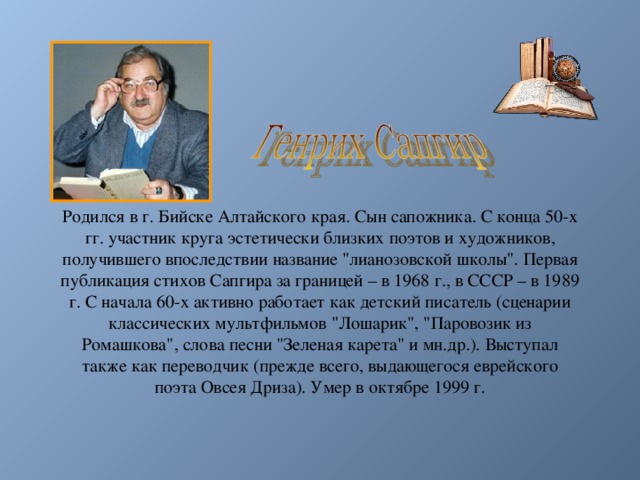 Генрих Сапгир

Родился в г. Бийске Алтайского края. Сын сапожника. С конца 50-х гг. участник круга эстетически близких поэтов и художников, получившего впоследствии название "лианозовской школы". Первая публикация стихов Сапгира за границей – в 1968 г., в СССР – в 1989 г. С начала 60-х активно работает как детский писатель (сценарии классических мультфильмов "Лошарик", "Паровозик из Ромашкова", слова песни "Зеленая карета" и мн.др.). Выступал также как переводчик (прежде всего, выдающегося еврейского поэта Овсея Дриза). Умер в октябре 1999 г.